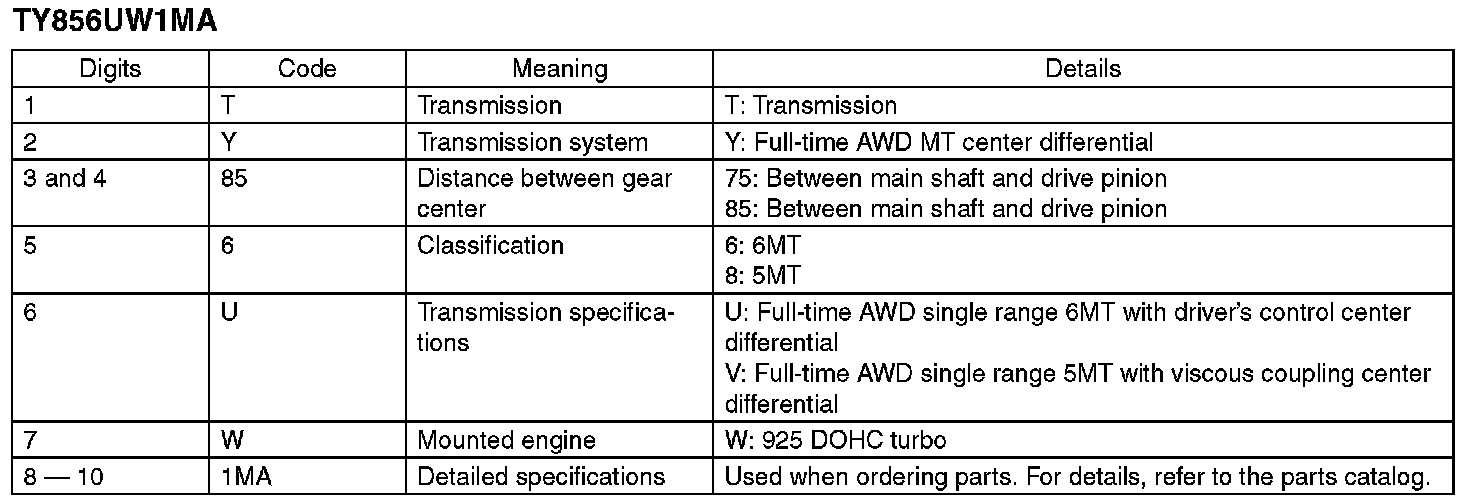 TY856UW1MA

| Digits | Code | Meaning | Details |
|---|---|---|---|
| 1 | T | Transmission | T: Transmission |
| 2 | Y | Transmission system | Y: Full-time AWD MT center differential |
| 3 and 4 | 85 | Distance between gear center | 75: Between main shaft and drive pinion 85: Between main shaft and drive pinion |
| 5 | 6 | Classification | 6: 6MT 8: 5MT |
| 6 | U | Transmission specifications | U: Full-time AWD single range 6MT with driver's control center differential V: Full-time AWD single range 5MT with viscous coupling center differential |
| 7 | W | Mounted engine | W: 925 DOHC turbo |
| 8 — 10 | 1MA | Detailed specifications | Used when ordering parts. For details, refer to the parts catalog. |